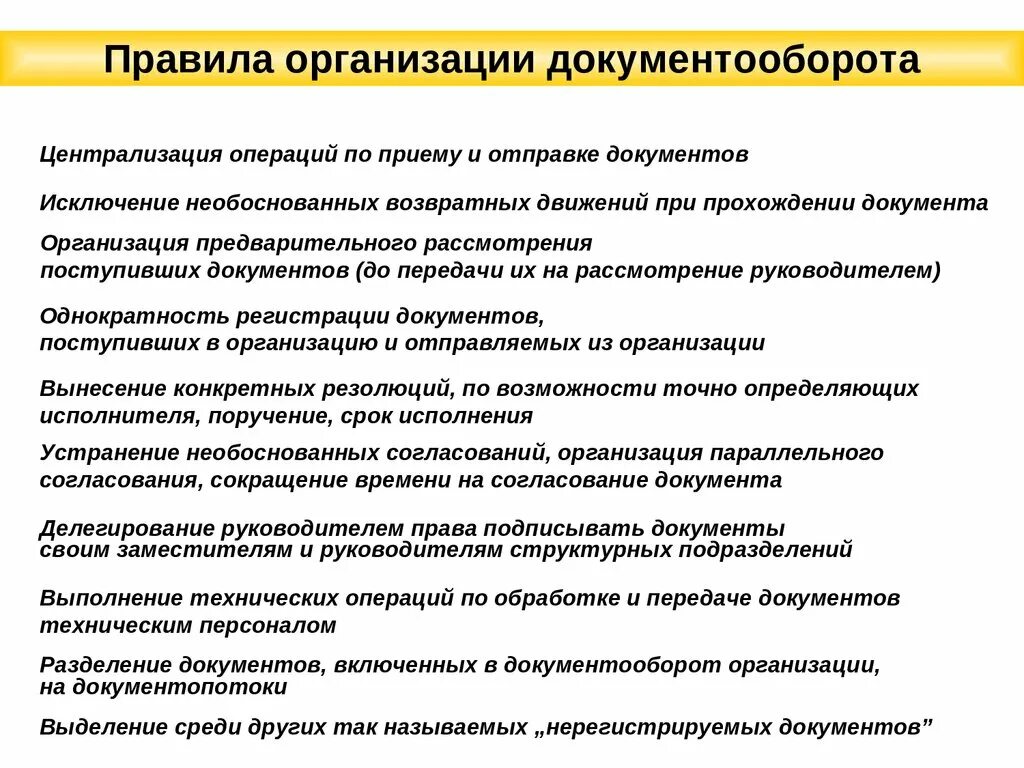 Правила организации документооборота

Централизация операций по приему и отправке документов

Исключение необоснованных возвратных движений при прохождении документа

Организация предварительного рассмотрения поступивших документов (до передачи их на рассмотрение руководителем)

Однократность регистрации документов, поступивших в организацию и отправляемых из организации

Вынесение конкретных резолюций, по возможности точно определяющих исполнителя, поручение, срок исполнения

Устранение необоснованных согласований, организация параллельного согласования, сокращение времени на согласование документа

Делегирование руководителем права подписывать документы своим заместителям и руководителям структурных подразделений

Выполнение технических операций по обработке и передаче документов техническим персоналом

Разделение документов, включенных в документооборот организации, на документопотоки

Выделение среди других так называемых „нерегистрируемых документов"